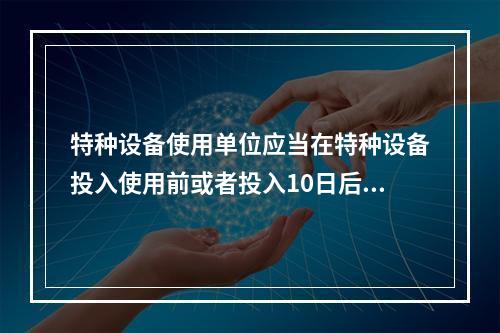 特种设备使用单位应当在特种设备投入使用前或者投入10日后...